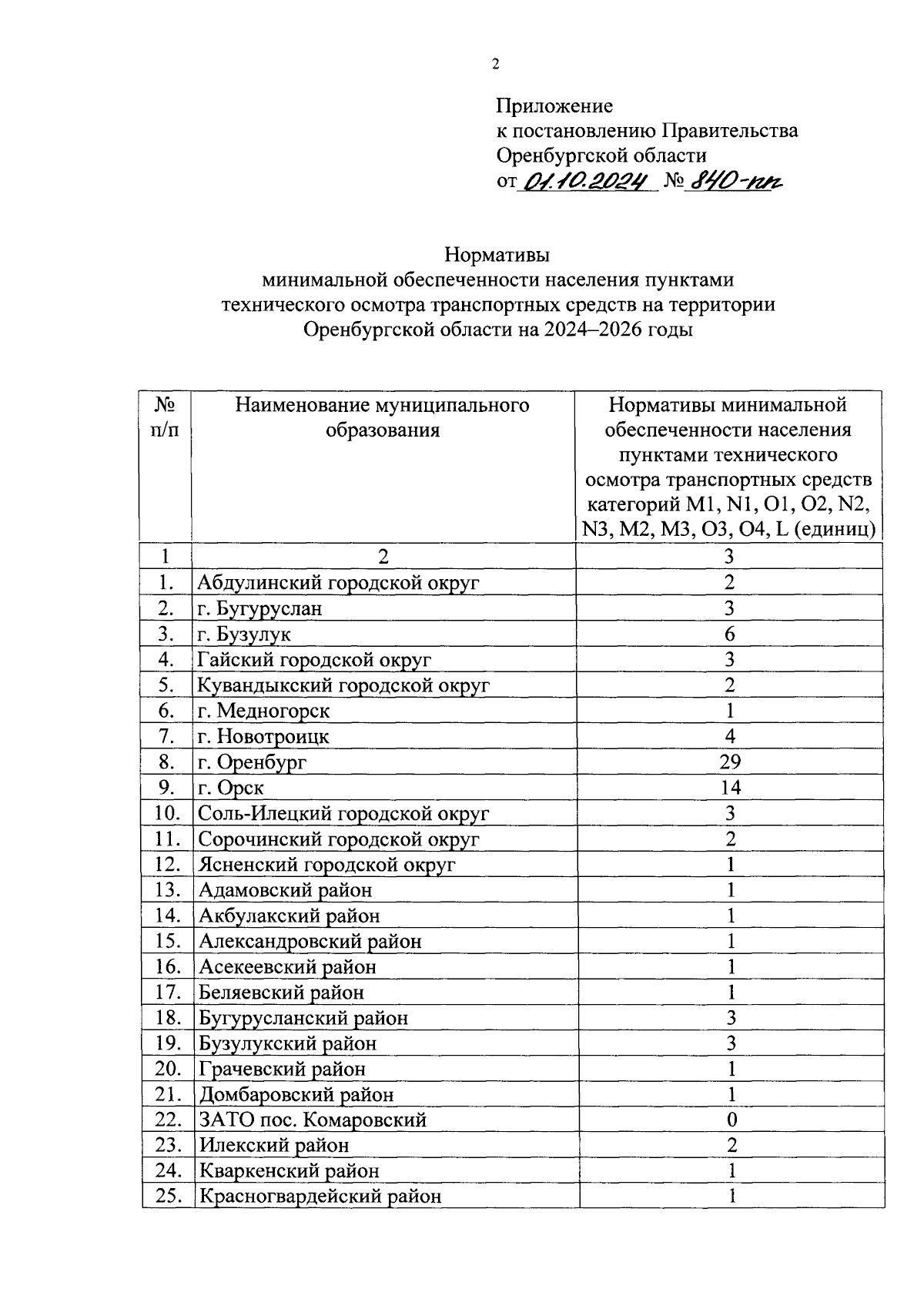 2

Приложение
к постановлению Правительства
Оренбургской области
от 01.10.2024 № 840-пп

Нормативы
минимальной обеспеченности населения пунктами технического осмотра транспортных средств на территории Оренбургской области на 2024–2026 годы

| № п/п | Наименование муниципального образования | Нормативы минимальной обеспеченности населения пунктами технического осмотра транспортных средств категорий M1, N1, O1, O2, N2, N3, M2, M3, O3, O4, L (единиц) |
|---|---|---|
| 1 | 2 | 3 |
| 1. | Абдулинский городской округ | 2 |
| 2. | г. Бугуруслан | 3 |
| 3. | г. Бузулук | 6 |
| 4. | Гайский городской округ | 3 |
| 5. | Кувандыкский городской округ | 2 |
| 6. | г. Медногорск | 1 |
| 7. | г. Новотроицк | 4 |
| 8. | г. Оренбург | 29 |
| 9. | г. Орск | 14 |
| 10. | Соль-Илецкий городской округ | 3 |
| 11. | Сорочинский городской округ | 2 |
| 12. | Ясненский городской округ | 1 |
| 13. | Адамовский район | 1 |
| 14. | Акбулакский район | 1 |
| 15. | Александровский район | 1 |
| 16. | Асекеевский район | 1 |
| 17. | Беляевский район | 1 |
| 18. | Бугурусланский район | 3 |
| 19. | Бузулукский район | 3 |
| 20. | Грачевский район | 1 |
| 21. | Домбаровский район | 1 |
| 22. | ЗАТО пос. Комаровский | 0 |
| 23. | Илекский район | 2 |
| 24. | Кваркенский район | 1 |
| 25. | Красногвардейский район | 1 |